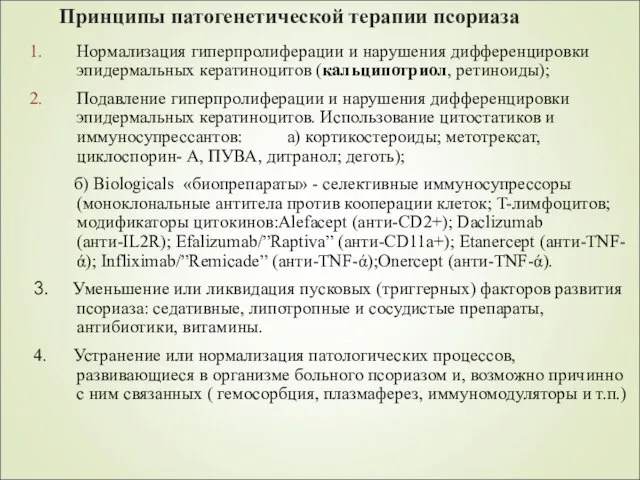 Принципы патогенетической терапии псориаза

1. Нормализация гиперпролиферации и нарушения дифференцировки эпидермальных кератиноцитов (кальципотриол, ретиноиды);

2. Подавление гиперпролиферации и нарушения дифференцировки эпидермальных кератиноцитов. Использование цитостатиков и иммуносупрессантов: а) кортикостероиды; метотрексат, циклоспорин- А, ПУВА, дитранол; деготь);

б) Biologicals «биопрепараты» - селективные иммуносупрессоры (моноклональные антитела против кооперации клеток; Т-лимфоцитов; модификаторы цитокинов:Alefacept (анти-CD2+); Daclizumab (анти-IL2R); Efalizumab/”Raptiva” (анти-CD11a+); Etanercept (анти-TNF-ά); Infliximab/”Remicade” (анти-TNF-ά);Onercept (анти-TNF-ά).

3. Уменьшение или ликвидация пусковых (триггерных) факторов развития псориаза: седативные, липотропные и сосудистые препараты, антибиотики, витамины.

4. Устранение или нормализация патологических процессов, развивающиеся в организме больного псориазом и, возможно причинно с ним связанных ( гемосорбция, плазмаферез, иммуномодуляторы и т.п.)